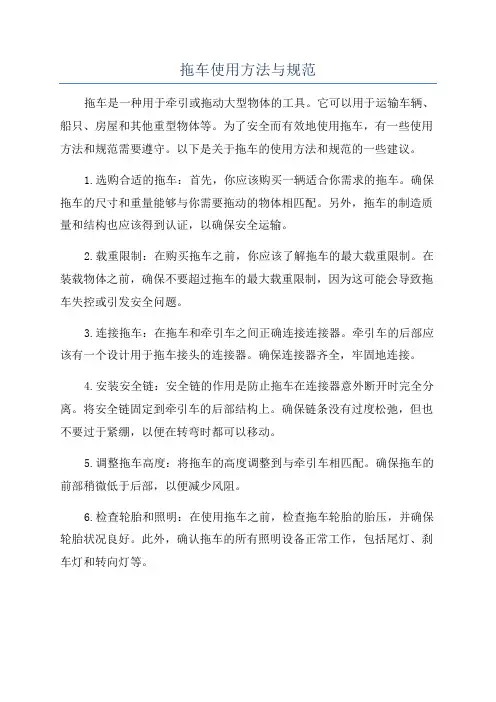 拖车使用方法与规范

拖车是一种用于牵引或拖动大型物体的工具。它可以用于运输车辆、船只、房屋和其他重型物体等。为了安全而有效地使用拖车，有一些使用方法和规范需要遵守。以下是关于拖车的使用方法和规范的一些建议。

1.选购合适的拖车：首先，你应该购买一辆适合你需求的拖车。确保拖车的尺寸和重量能够与你需要拖动的物体相匹配。另外，拖车的制造质量和结构也应该得到认证，以确保安全运输。

2.载重限制：在购买拖车之前，你应该了解拖车的最大载重限制。在装载物体之前，确保不要超过拖车的最大载重限制，因为这可能会导致拖车失控或引发安全问题。

3.连接拖车：在拖车和牵引车之间正确连接连接器。牵引车的后部应该有一个设计用于拖车接头的连接器。确保连接器齐全，牢固地连接。

4.安装安全链：安全链的作用是防止拖车在连接器意外断开时完全分离。将安全链固定到牵引车的后部结构上。确保链条没有过度松弛，但也不要过于紧绷，以便在转弯时都可以移动。

5.调整拖车高度：将拖车的高度调整到与牵引车相匹配。确保拖车的前部稍微低于后部，以便减少风阻。

6.检查轮胎和照明：在使用拖车之前，检查拖车轮胎的胎压，并确保轮胎状况良好。此外，确认拖车的所有照明设备正常工作，包括尾灯、刹车灯和转向灯等。